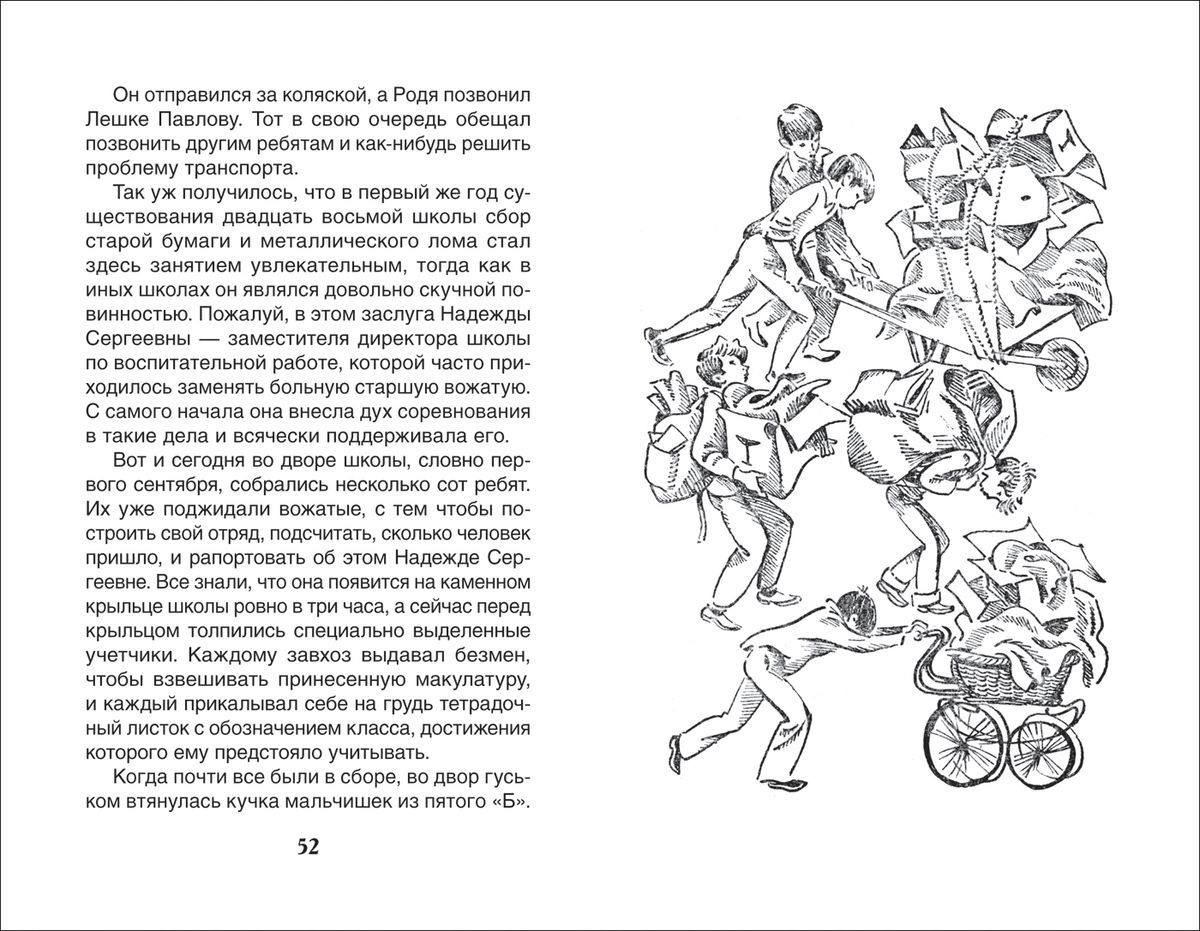 Он отправился за коляской, а Родя позвонил Лешке Павлову. Тот в свою очередь обещал позвонить другим ребятам и как-нибудь решить проблему транспорта.

Так уж получилось, что в первый же год существования двадцать восьмой школы сбор старой бумаги и металлического лома стал здесь занятием увлекательным, тогда как в иных школах он являлся довольно скучной повинностью. Пожалуй, в этом заслуга Надежды Сергеевны — заместителя директора школы по воспитательной работе, которой часто приходилось заменять больную старшую вожатую. С самого начала она внесла дух соревнования в такие дела и всячески поддерживала его.

Вот и сегодня во дворе школы, словно первого сентября, собрались несколько сот ребят. Их уже поджидали вожатые, с тем чтобы построить свой отряд, подсчитать, сколько человек пришло, и рапортовать об этом Надежде Сергеевне. Все знали, что она появится на каменном крыльце школы ровно в три часа, а сейчас перед крыльцом толпились специально выделенные учетчики. Каждому завхоз выдавал безмен, чтобы взвешивать принесенную макулатуру, и каждый прикалывал себе на грудь тетрадочный листок с обозначением класса, достижения которого ему предстояло учитывать.

Когда почти все были в сборе, во двор гуськом втянулась кучка мальчишек из пятого «Б».

52